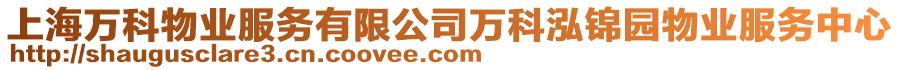 上海万科物业服务有限公司万科泓锦园物业服务中心
http://shaugusclare3.cn.coovee.com